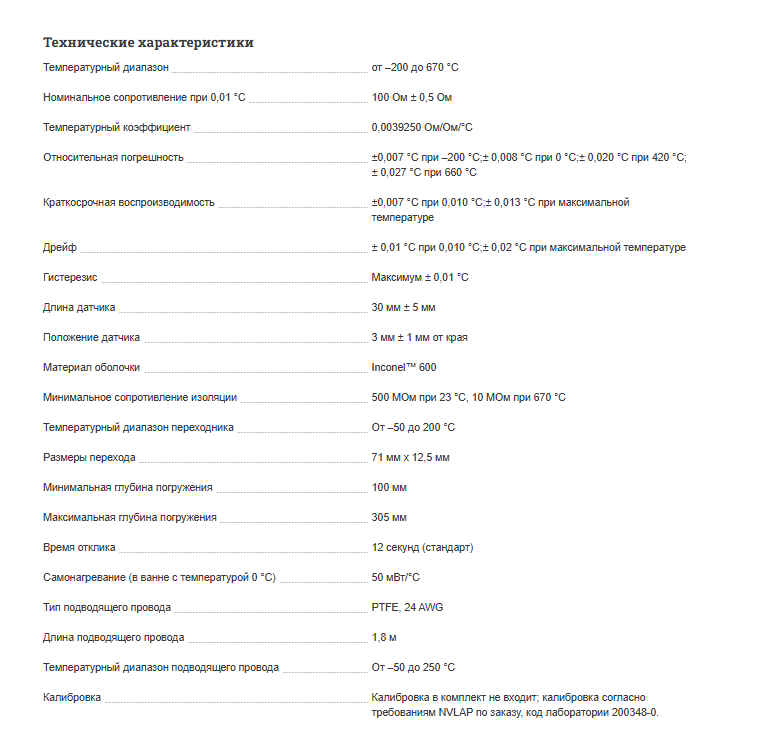 Технические характеристики

| | |
|---|---|
| Температурный диапазон | от –200 до 670 °C |
| Номинальное сопротивление при 0,01 °C | 100 Ом ± 0,5 Ом |
| Температурный коэффициент | 0,0039250 Ом/Ом/°C |
| Относительная погрешность | ±0,007 °C при –200 °C;± 0,008 °C при 0 °C;± 0,020 °C при 420 °C; ± 0,027 °C при 660 °C |
| Краткосрочная воспроизводимость | ±0,007 °C при 0,010 °C;± 0,013 °C при максимальной температуре |
| Дрейф | ± 0,01 °C при 0,010 °C;± 0,02 °C при максимальной температуре |
| Гистерезис | Максимум ± 0,01 °C |
| Длина датчика | 30 мм ± 5 мм |
| Положение датчика | 3 мм ± 1 мм от края |
| Материал оболочки | Inconel™ 600 |
| Минимальное сопротивление изоляции | 500 МОм при 23 °C, 10 МОм при 670 °C |
| Температурный диапазон переходника | От –50 до 200 °C |
| Размеры перехода | 71 мм x 12,5 мм |
| Минимальная глубина погружения | 100 мм |
| Максимальная глубина погружения | 305 мм |
| Время отклика | 12 секунд (стандарт) |
| Самонагревание (в ванне с температурой 0 °C) | 50 мВт/°C |
| Тип подводящего провода | PTFE, 24 AWG |
| Длина подводящего провода | 1,8 м |
| Температурный диапазон подводящего провода | От –50 до 250 °C |
| Калибровка | Калибровка в комплект не входит; калибровка согласно требованиям NVLAP по заказу, код лаборатории 200348-0. |